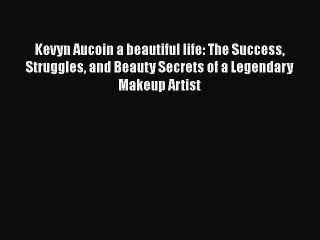 Kevyn Aucoin a beautiful life: The Success, Struggles, and Beauty Secrets of a Legendary Makeup Artist